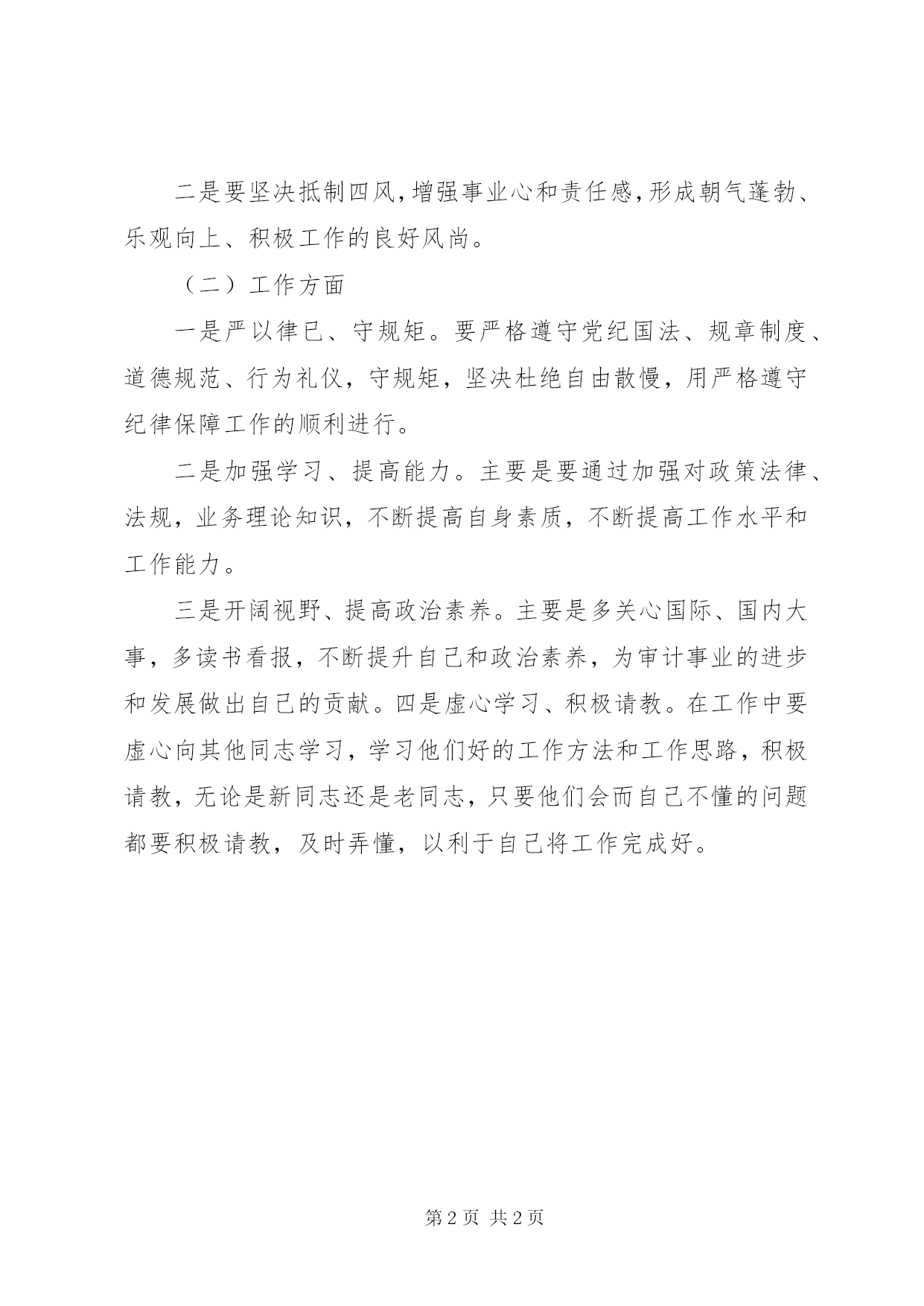 二是要坚决抵制四风，增强事业心和责任感，形成朝气蓬勃、乐观向上、积极工作的良好风尚。

（二）工作方面

一是严以律已、守规矩。要严格遵守党纪国法、规章制度、道德规范、行为礼仪，守规矩，坚决杜绝自由散慢，用严格遵守纪律保障工作的顺利进行。

二是加强学习、提高能力。主要是要通过加强对政策法律、法规，业务理论知识，不断提高自身素质，不断提高工作水平和工作能力。

三是开阔视野、提高政治素养。主要是多关心国际、国内大事，多读书看报，不断提升自己和政治素养，为审计事业的进步和发展做出自己的贡献。四是虚心学习、积极请教。在工作中要虚心向其他同志学习，学习他们好的工作方法和工作思路，积极请教，无论是新同志还是老同志，只要他们会而自己不懂的问题都要积极请教，及时弄懂，以利于自己将工作完成好。

第 2 页 共 2 页